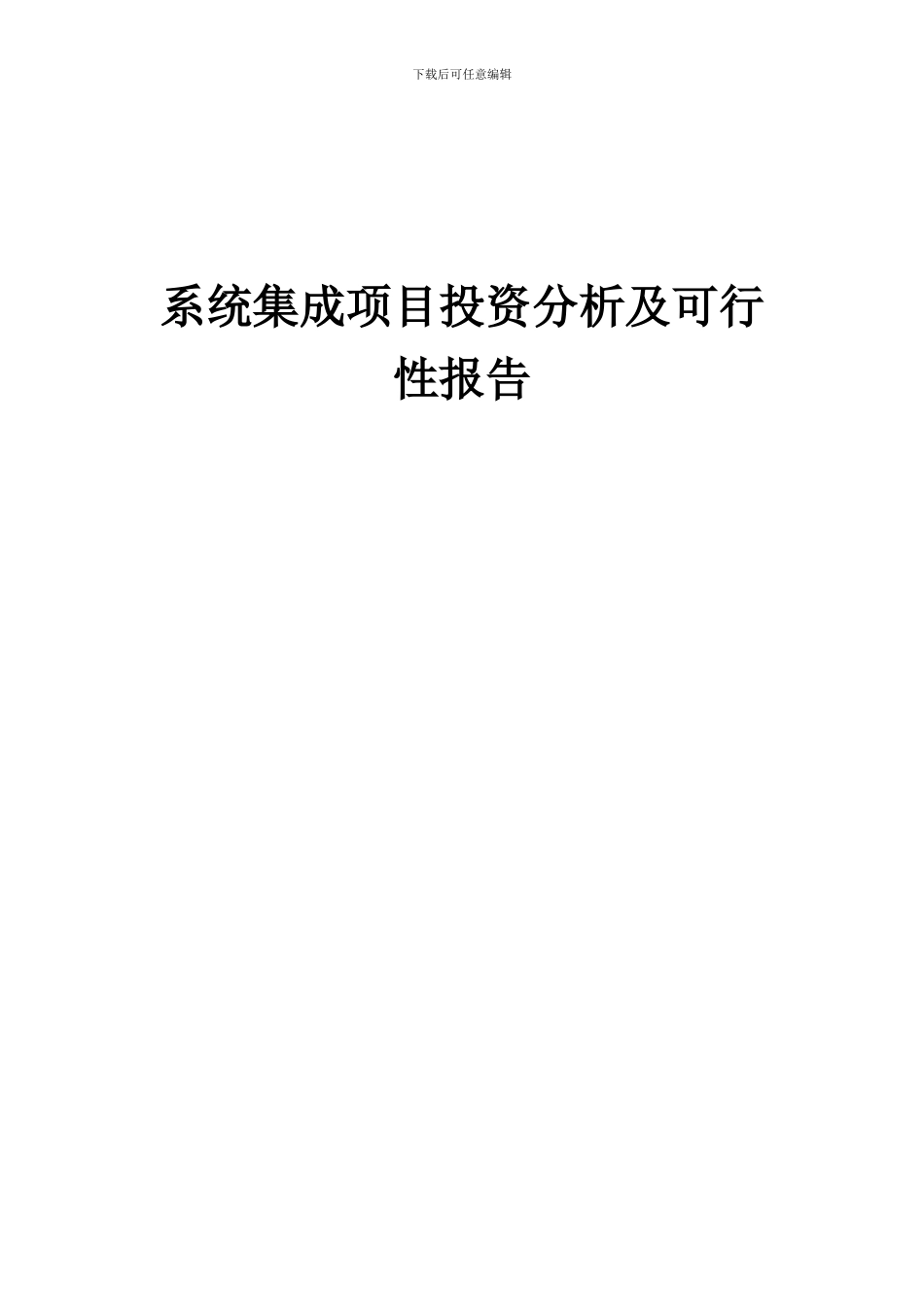 下载后可任意编辑

系统集成项目投资分析及可行性报告